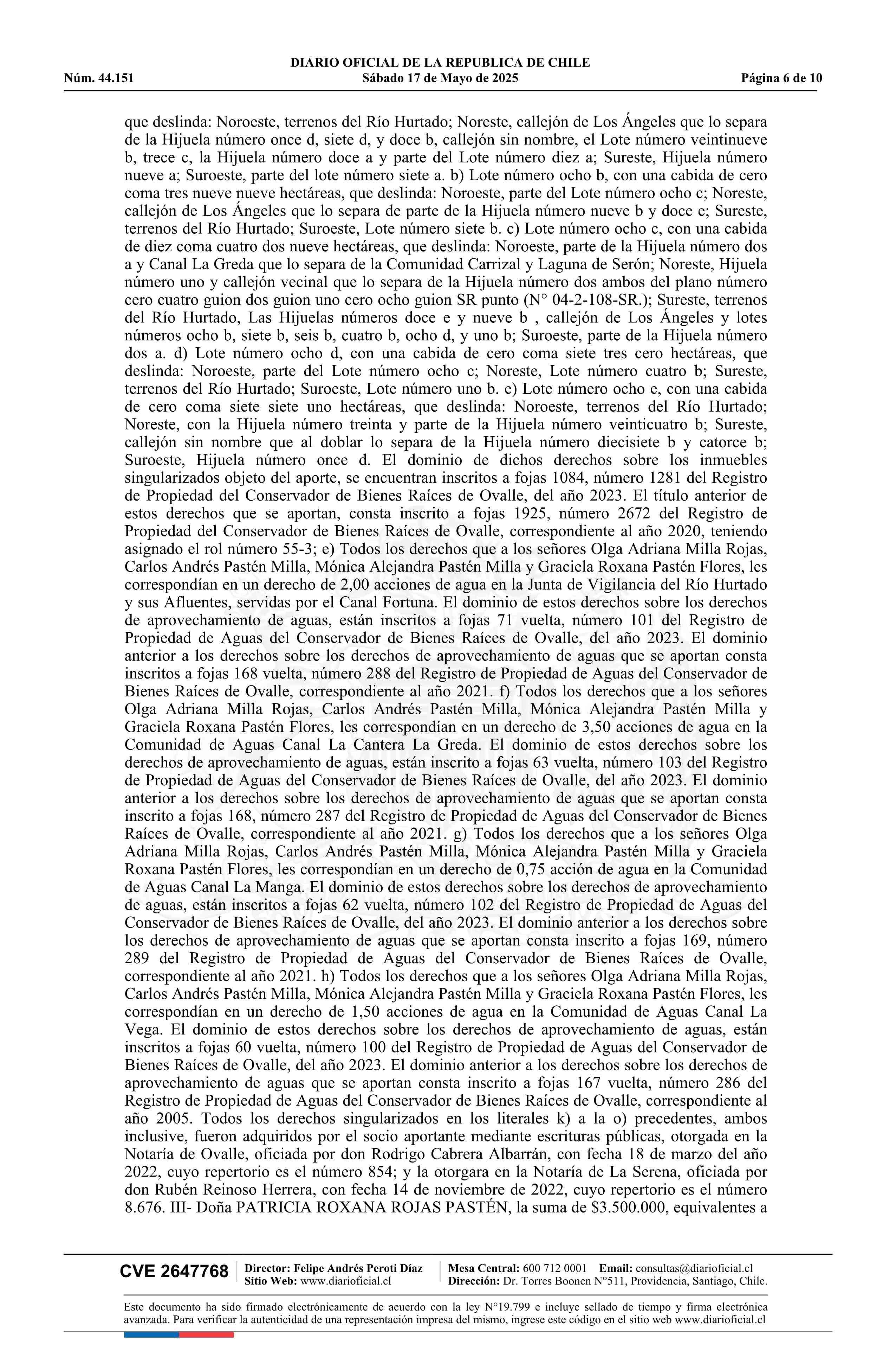 DIARIO OFICIAL DE LA REPUBLICA DE CHILE
Núm. 44.151 Sábado 17 de Mayo de 2025 Página 6 de 10

que deslinda: Noroeste, terrenos del Río Hurtado; Noreste, callejón de Los Ángeles que lo separa de la Hijuela número once d, siete d, y doce b, callejón sin nombre, el Lote número veintinueve b, trece c, la Hijuela número doce a y parte del Lote número diez a; Sureste, Hijuela número nueve a; Suroeste, parte del lote número siete a. b) Lote número ocho b, con una cabida de cero coma tres nueve nueve hectáreas, que deslinda: Noroeste, parte del Lote número ocho c; Noreste, callejón de Los Ángeles que lo separa de parte de la Hijuela número nueve b y doce e; Sureste, terrenos del Río Hurtado; Suroeste, Lote número siete b. c) Lote número ocho c, con una cabida de diez coma cuatro dos nueve hectáreas, que deslinda: Noroeste, parte de la Hijuela número dos a y Canal La Greda que lo separa de la Comunidad Carrizal y Laguna de Serón; Noreste, Hijuela número uno y callejón vecinal que lo separa de la Hijuela número dos ambos del plano número cero cuatro guion dos guion uno cero ocho guion SR punto (N° 04-2-108-SR.); Sureste, terrenos del Río Hurtado, Las Hijuelas números doce e y nueve b , callejón de Los Ángeles y lotes números ocho b, siete b, seis b, cuatro b, ocho d, y uno b; Suroeste, parte de la Hijuela número dos a. d) Lote número ocho d, con una cabida de cero coma siete tres cero hectáreas, que deslinda: Noroeste, parte del Lote número ocho c; Noreste, Lote número cuatro b; Sureste, terrenos del Río Hurtado; Suroeste, Lote número uno b. e) Lote número ocho e, con una cabida de cero coma siete siete uno hectáreas, que deslinda: Noroeste, terrenos del Río Hurtado; Noreste, con la Hijuela número treinta y parte de la Hijuela número veinticuatro b; Sureste, callejón sin nombre que al doblar lo separa de la Hijuela número diecisiete b y catorce b; Suroeste, Hijuela número once d. El dominio de dichos derechos sobre los inmuebles singularizados objeto del aporte, se encuentran inscritos a fojas 1084, número 1281 del Registro de Propiedad del Conservador de Bienes Raíces de Ovalle, del año 2023. El título anterior de estos derechos que se aportan, consta inscrito a fojas 1925, número 2672 del Registro de Propiedad del Conservador de Bienes Raíces de Ovalle, correspondiente al año 2020, teniendo asignado el rol número 55-3; e) Todos los derechos que a los señores Olga Adriana Milla Rojas, Carlos Andrés Pastén Milla, Mónica Alejandra Pastén Milla y Graciela Roxana Pastén Flores, les correspondían en un derecho de 2,00 acciones de agua en la Junta de Vigilancia del Río Hurtado y sus Afluentes, servidas por el Canal Fortuna. El dominio de estos derechos sobre los derechos de aprovechamiento de aguas, están inscritos a fojas 71 vuelta, número 101 del Registro de Propiedad de Aguas del Conservador de Bienes Raíces de Ovalle, del año 2023. El dominio anterior a los derechos sobre los derechos de aprovechamiento de aguas que se aportan consta inscritos a fojas 168 vuelta, número 288 del Registro de Propiedad de Aguas del Conservador de Bienes Raíces de Ovalle, correspondiente al año 2021. f) Todos los derechos que a los señores Olga Adriana Milla Rojas, Carlos Andrés Pastén Milla, Mónica Alejandra Pastén Milla y Graciela Roxana Pastén Flores, les correspondían en un derecho de 3,50 acciones de agua en la Comunidad de Aguas Canal La Cantera La Greda. El dominio de estos derechos sobre los derechos de aprovechamiento de aguas, están inscrito a fojas 63 vuelta, número 103 del Registro de Propiedad de Aguas del Conservador de Bienes Raíces de Ovalle, del año 2023. El dominio anterior a los derechos sobre los derechos de aprovechamiento de aguas que se aportan consta inscrito a fojas 168, número 287 del Registro de Propiedad de Aguas del Conservador de Bienes Raíces de Ovalle, correspondiente al año 2021. g) Todos los derechos que a los señores Olga Adriana Milla Rojas, Carlos Andrés Pastén Milla, Mónica Alejandra Pastén Milla y Graciela Roxana Pastén Flores, les correspondían en un derecho de 0,75 acción de agua en la Comunidad de Aguas Canal La Manga. El dominio de estos derechos sobre los derechos de aprovechamiento de aguas, están inscritos a fojas 62 vuelta, número 102 del Registro de Propiedad de Aguas del Conservador de Bienes Raíces de Ovalle, del año 2023. El dominio anterior a los derechos sobre los derechos de aprovechamiento de aguas que se aportan consta inscrito a fojas 169, número 289 del Registro de Propiedad de Aguas del Conservador de Bienes Raíces de Ovalle, correspondiente al año 2021. h) Todos los derechos que a los señores Olga Adriana Milla Rojas, Carlos Andrés Pastén Milla, Mónica Alejandra Pastén Milla y Graciela Roxana Pastén Flores, les correspondían en un derecho de 1,50 acciones de agua en la Comunidad de Aguas Canal La Vega. El dominio de estos derechos sobre los derechos de aprovechamiento de aguas, están inscritos a fojas 60 vuelta, número 100 del Registro de Propiedad de Aguas del Conservador de Bienes Raíces de Ovalle, del año 2023. El dominio anterior a los derechos sobre los derechos de aprovechamiento de aguas que se aportan consta inscrito a fojas 167 vuelta, número 286 del Registro de Propiedad de Aguas del Conservador de Bienes Raíces de Ovalle, correspondiente al año 2005. Todos los derechos singularizados en los literales k) a la o) precedentes, ambos inclusive, fueron adquiridos por el socio aportante mediante escrituras públicas, otorgada en la Notaría de Ovalle, oficiada por don Rodrigo Cabrera Albarrán, con fecha 18 de marzo del año 2022, cuyo repertorio es el número 854; y la otorgara en la Notaría de La Serena, oficiada por don Rubén Reinoso Herrera, con fecha 14 de noviembre de 2022, cuyo repertorio es el número 8.676. III- Doña PATRICIA ROXANA ROJAS PASTÉN, la suma de $3.500.000, equivalentes a

CVE 2647768 Director: Felipe Andrés Peroti Díaz Sitio Web: www.diarioficial.cl Mesa Central: 600 712 0001 Email: consultas@diarioficial.cl Dirección: Dr. Torres Boonen N°511, Providencia, Santiago, Chile.

Este documento ha sido firmado electrónicamente de acuerdo con la ley N°19.799 e incluye sellado de tiempo y firma electrónica avanzada. Para verificar la autenticidad de una representación impresa del mismo, ingrese este código en el sitio web www.diarioficial.cl